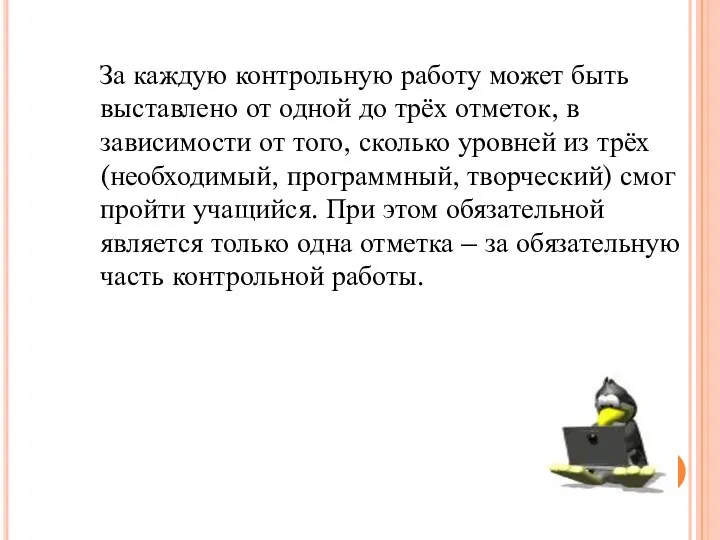 За каждую контрольную работу может быть выставлено от одной до трёх отметок, в зависимости от того, сколько уровней из трёх (необходимый, программный, творческий) смог пройти учащийся. При этом обязательной является только одна отметка – за обязательную часть контрольной работы.